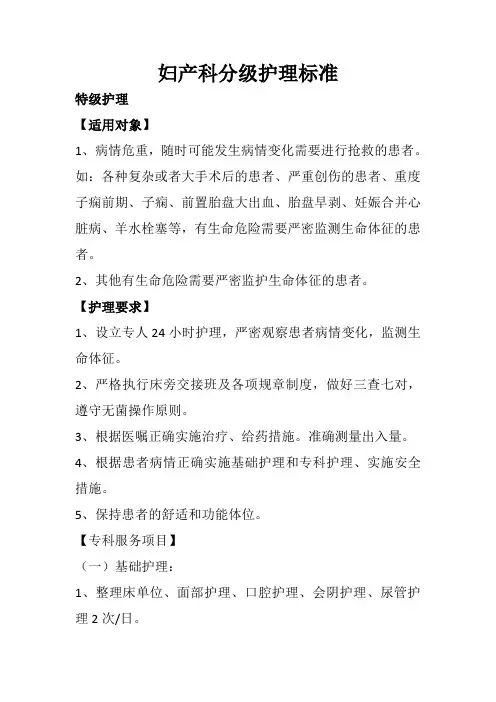 妇产科分级护理标准

特级护理

【适用对象】

1、病情危重，随时可能发生病情变化需要进行抢救的患者。如：各种复杂或者大手术后的患者、严重创伤的患者、重度子痫前期、子痫、前置胎盘大出血、胎盘早剥、妊娠合并心脏病、羊水栓塞等，有生命危险需要严密监测生命体征的患者。

2、其他有生命危险需要严密监护生命体征的患者。

【护理要求】

1、设立专人 24 小时护理，严密观察患者病情变化，监测生命体征。

2、严格执行床旁交接班及各项规章制度，做好三查七对，遵守无菌操作原则。

3、根据医嘱正确实施治疗、给药措施。准确测量出入量。

4、根据患者病情正确实施基础护理和专科护理、实施安全措施。

5、保持患者的舒适和功能体位。

【专科服务项目】

（一）基础护理：

1、整理床单位、面部护理、口腔护理、会阴护理、尿管护理 2 次/日。